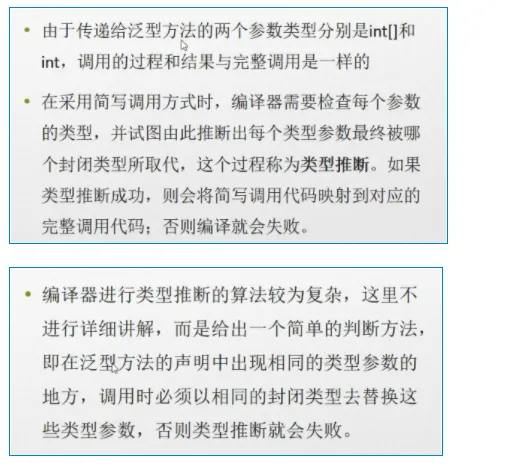 • 由于传递给泛型方法的两个参数类型分别是int[]和int，调用的过程和结果与完整调用是一样的

• 在采用简写调用方式时，编译器需要检查每个参数的类型，并试图由此推断出每个类型参数最终被哪个封闭类型所取代，这个过程称为类型推断。如果类型推断成功，则会将简写调用代码映射到对应的完整调用代码；否则编译就会失败。

• 编译器进行类型推断的算法较为复杂，这里不进行详细讲解，而是给出一个简单的判断方法，即在泛型方法的声明中出现相同的类型参数的地方，调用时必须以相同的封闭类型去替换这些类型参数，否则类型推断就会失败。